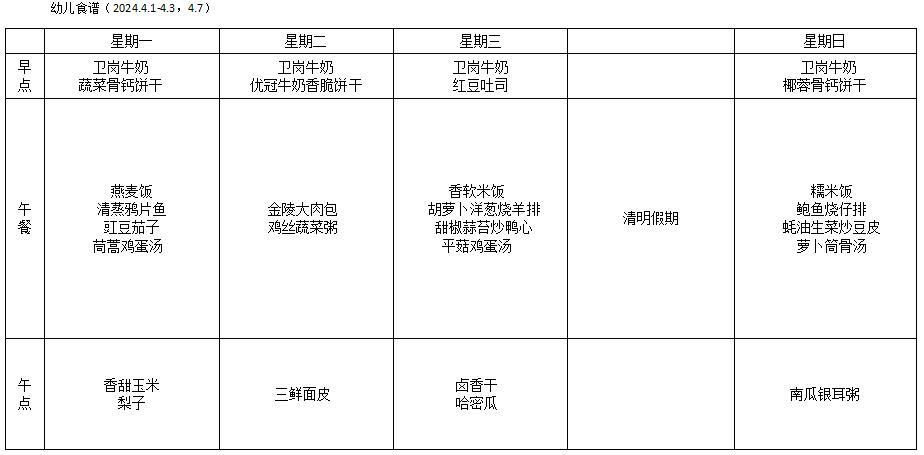 幼儿食谱（2024.4.1-4.3，4.7）

| | 星期一 | 星期二 | 星期三 | | 星期日 |
|---|---|---|---|---|---|
| 早点 | 卫岗牛奶 蔬菜骨钙饼干 | 卫岗牛奶 优冠牛奶香脆饼干 | 卫岗牛奶 红豆吐司 | | 卫岗牛奶 椰蓉骨钙饼干 |
| 午餐 | 燕麦饭 清蒸鸦片鱼 豇豆茄子 茼蒿鸡蛋汤 | 金陵大肉包 鸡丝蔬菜粥 | 香软米饭 胡萝卜洋葱烧羊排 甜椒蒜苔炒鸭心 平菇鸡蛋汤 | 清明假期 | 糯米饭 鲍鱼烧仔排 蚝油生菜炒豆皮 萝卜筒骨汤 |
| 午点 | 香甜玉米 梨子 | 三鲜面皮 | 卤香干 哈密瓜 | | 南瓜银耳粥 |